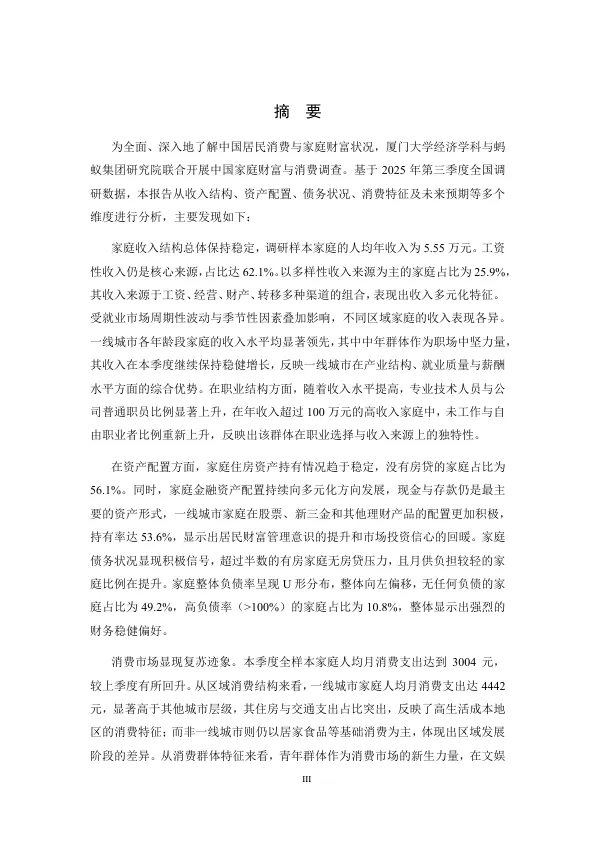 摘 要

为全面、深入地了解中国居民消费与家庭财富状况，厦门大学经济学科与蚂蚁集团研究院联合开展中国家庭财富与消费调查。基于 2025 年第三季度全国调研数据，本报告从收入结构、资产配置、债务状况、消费特征及未来预期等多个维度进行分析，主要发现如下：

家庭收入结构总体保持稳定，调研样本家庭的人均年收入为 5.55 万元。工资性收入仍是核心来源，占比达 62.1%。以多样性收入来源为主的家庭占比为 25.9%，其收入来源于工资、经营、财产、转移多种渠道的组合，表现出收入多元化特征。受就业市场周期性波动与季节性因素叠加影响，不同区域家庭的收入表现各异。一线城市各年龄段家庭的收入水平均显著领先，其中中年群体作为职场中坚力量，其收入在本季度继续保持稳健增长，反映一线城市在产业结构、就业质量与薪酬水平方面的综合优势。在职业结构方面，随着收入水平提高，专业技术人员与公司普通职员比例显著上升，在年收入超过 100 万元的高收入家庭中，未工作与自由职业者比例重新上升，反映出该群体在职业选择与收入来源上的独特性。

在资产配置方面，家庭住房资产持有情况趋于稳定，没有房贷的家庭占比为 56.1%。同时，家庭金融资产配置持续向多元化方向发展，现金与存款仍是最主要的资产形式，一线城市家庭在股票、新三金和其他理财产品的配置更加积极，持有率达 53.6%，显示出居民财富管理意识的提升和市场投资信心的回暖。家庭债务状况显现积极信号，超过半数的有房家庭无房贷压力，且月供负担较轻的家庭比例在提升。家庭整体负债率呈现 U 形分布，整体向左偏移，无任何负债的家庭占比为 49.2%，高负债率（>100%）的家庭占比为 10.8%，整体显示出强烈的财务稳健偏好。

消费市场显现复苏迹象。本季度全样本家庭人均月消费支出达到 3004 元，较上季度有所回升。从区域消费结构来看，一线城市家庭人均月消费支出达 4442 元，显著高于其他城市层级，其住房与交通支出占比突出，反映了高生活成本地区的消费特征；而非一线城市则仍以居家食品等基础消费为主，体现出区域发展阶段的差异。从消费群体特征来看，青年群体作为消费市场的新生力量，在文娱

III